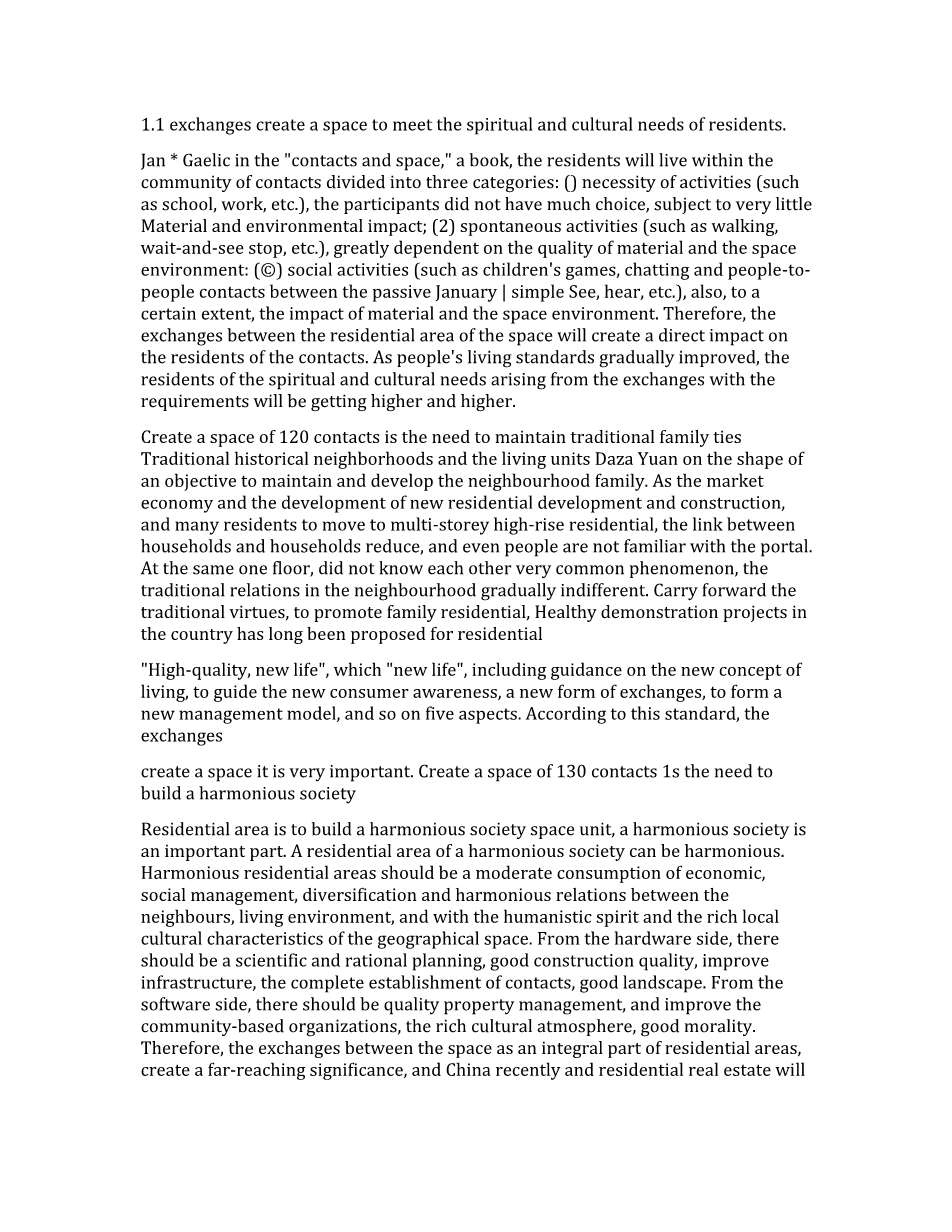 1.1 exchanges create a space to meet the spiritual and cultural needs of residents.

Jan * Gaelic in the "contacts and space," a book, the residents will live within the community of contacts divided into three categories: () necessity of activities (such as school, work, etc.), the participants did not have much choice, subject to very little Material and environmental impact; (2) spontaneous activities (such as walking, wait-and-see stop, etc.), greatly dependent on the quality of material and the space environment: (©) social activities (such as children's games, chatting and people-to-people contacts between the passive January | simple See, hear, etc.), also, to a certain extent, the impact of material and the space environment. Therefore, the exchanges between the residential area of the space will create a direct impact on the residents of the contacts. As people's living standards gradually improved, the residents of the spiritual and cultural needs arising from the exchanges with the requirements will be getting higher and higher.

Create a space of 120 contacts is the need to maintain traditional family ties Traditional historical neighborhoods and the living units Daza Yuan on the shape of an objective to maintain and develop the neighbourhood family. As the market economy and the development of new residential development and construction, and many residents to move to multi-storey high-rise residential, the link between households and households reduce, and even people are not familiar with the portal. At the same one floor, did not know each other very common phenomenon, the traditional relations in the neighbourhood gradually indifferent. Carry forward the traditional virtues, to promote family residential, Healthy demonstration projects in the country has long been proposed for residential

"High-quality, new life", which "new life", including guidance on the new concept of living, to guide the new consumer awareness, a new form of exchanges, to form a new management model, and so on five aspects. According to this standard, the exchanges

create a space it is very important. Create a space of 130 contacts 1s the need to build a harmonious society

Residential area is to build a harmonious society space unit, a harmonious society is an important part. A residential area of a harmonious society can be harmonious. Harmonious residential areas should be a moderate consumption of economic, social management, diversification and harmonious relations between the neighbours, living environment, and with the humanistic spirit and the rich local cultural characteristics of the geographical space. From the hardware side, there should be a scientific and rational planning, good construction quality, improve infrastructure, the complete establishment of contacts, good landscape. From the software side, there should be quality property management, and improve the community-based organizations, the rich cultural atmosphere, good morality. Therefore, the exchanges between the space as an integral part of residential areas, create a far-reaching significance, and China recently and residential real estate will